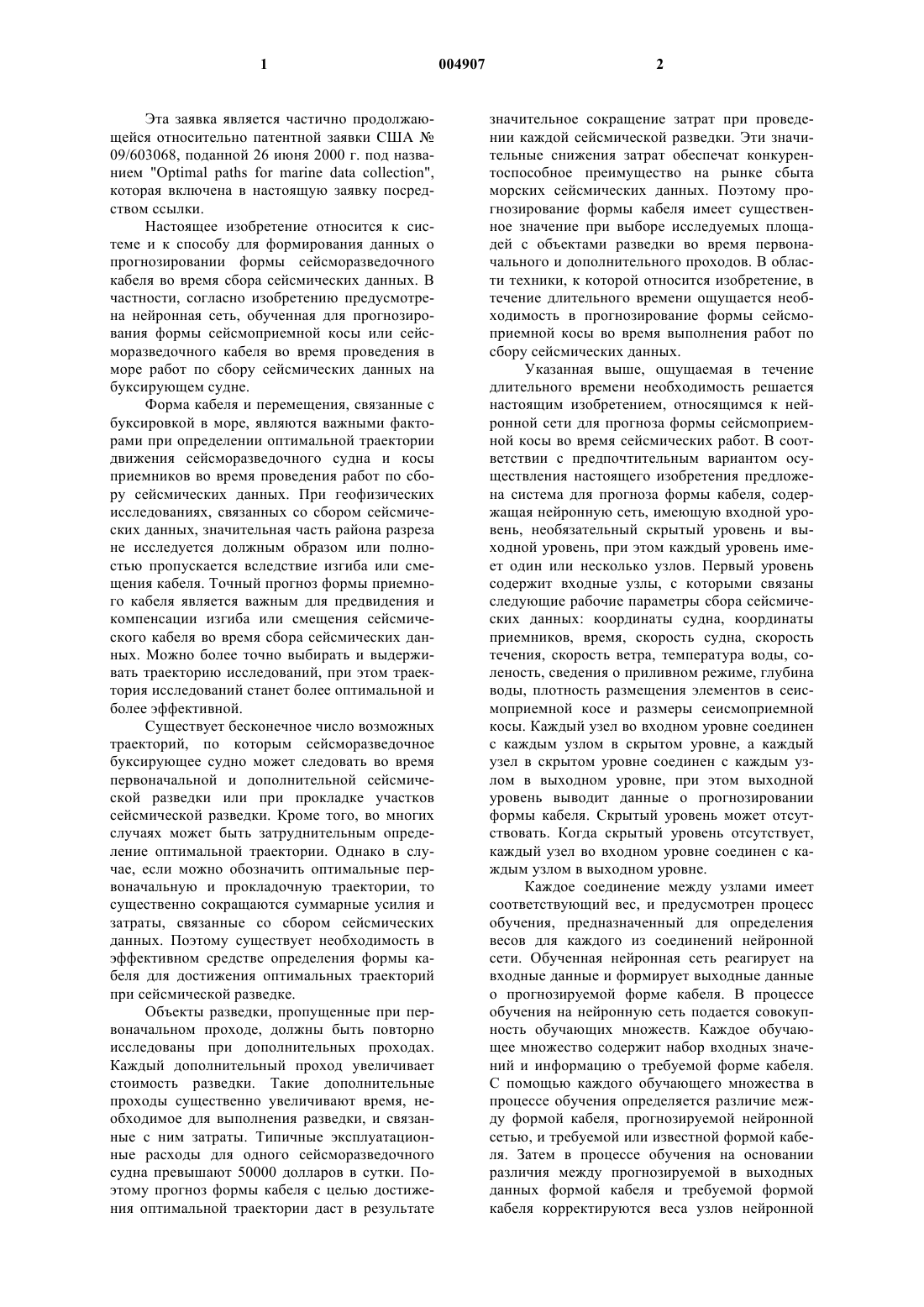 1 004907 2

Эта заявка является частично продолжающейся относительно патентной заявки США № 09/603068, поданной 26 июня 2000 г. под названием "Optimal paths for marine data collection", которая включена в настоящую заявку посредством ссылки.

Настоящее изобретение относится к системе и к способу для формирования данных о прогнозировании формы сейсморазведочного кабеля во время сбора сейсмических данных. В частности, согласно изобретению предусмотрена нейронная сеть, обученная для прогнозирования формы сейсмоприемной косы или сейсморазведочного кабеля во время проведения в море работ по сбору сейсмических данных на буксирующем судне.

Форма кабеля и перемещения, связанные с буксировкой в море, являются важными факторами при определении оптимальной траектории движения сейсморазведочного судна и косы приемников во время проведения работ по сбору сейсмических данных. При геофизических исследованиях, связанных со сбором сейсмических данных, значительная часть района разреза не исследуется должным образом или полностью пропускается вследствие изгиба или смещения кабеля. Точный прогноз формы приемного кабеля является важным для предвидения и компенсации изгиба или смещения сейсмического кабеля во время сбора сейсмических данных. Можно более точно выбирать и выдерживать траекторию исследований, при этом траектория исследований станет более оптимальной и более эффективной.

Существует бесконечное число возможных траекторий, по которым сейсморазведочное буксирующее судно может следовать во время первоначальной и дополнительной сейсмической разведки или при прокладке участков сейсмической разведки. Кроме того, во многих случаях может быть затруднительным определение оптимальной траектории. Однако в случае, если можно обозначить оптимальные первоначальную и прокладочную траектории, то существенно сокращаются суммарные усилия и затраты, связанные со сбором сейсмических данных. Поэтому существует необходимость в эффективном средстве определения формы кабеля для достижения оптимальных траекторий при сейсмической разведке.

Объекты разведки, пропущенные при первоначальном проходе, должны быть повторно исследованы при дополнительных проходах. Каждый дополнительный проход увеличивает стоимость разведки. Такие дополнительные проходы существенно увеличивают время, необходимое для выполнения разведки, и связанные с ним затраты. Типичные эксплуатационные расходы для одного сейсморазведочного судна превышают 50000 долларов в сутки. Поэтому прогноз формы кабеля с целью достижения оптимальной траектории даст в результате значительное сокращение затрат при проведении каждой сейсмической разведки. Эти значительные снижения затрат обеспечат конкурентоспособное преимущество на рынке сбыта морских сейсмических данных. Поэтому прогнозирование формы кабеля имеет существенное значение при выборе исследуемых площадей с объектами разведки во время первоначального и дополнительного проходов. В области техники, к которой относится изобретение, в течение длительного времени ощущается необходимость в прогнозирование формы сейсмоприемной косы во время выполнения работ по сбору сейсмических данных.

Указанная выше, ощущаемая в течение длительного времени необходимость решается настоящим изобретением, относящимся к нейронной сети для прогноза формы сейсмоприемной косы во время сейсмических работ. В соответствии с предпочтительным вариантом осуществления настоящего изобретения предложена система для прогноза формы кабеля, содержащая нейронную сеть, имеющую входной уровень, необязательный скрытый уровень и выходной уровень, при этом каждый уровень имеет один или несколько узлов. Первый уровень содержит входные узлы, с которыми связаны следующие рабочие параметры сбора сейсмических данных: координаты судна, координаты приемников, время, скорость судна, скорость течения, скорость ветра, температура воды, соленость, сведения о приливном режиме, глубина воды, плотность размещения элементов в сейсмоприемной косе и размеры сейсмоприемной косы. Каждый узел во входном уровне соединен с каждым узлом в скрытом уровне, а каждый узел в скрытом уровне соединен с каждым узлом в выходном уровне, при этом выходной уровень выводит данные о прогнозировании формы кабеля. Скрытый уровень может отсутствовать. Когда скрытый уровень отсутствует, каждый узел во входном уровне соединен с каждым узлом в выходном уровне.

Каждое соединение между узлами имеет соответствующий вес, и предусмотрен процесс обучения, предназначенный для определения весов для каждого из соединений нейронной сети. Обученная нейронная сеть реагирует на входные данные и формирует выходные данные о прогнозируемой форме кабеля. В процессе обучения на нейронную сеть подается совокупность обучающих множеств. Каждое обучающее множество содержит набор входных значений и информацию о требуемой форме кабеля. С помощью каждого обучающего множества в процессе обучения определяется различие между формой кабеля, прогнозируемой нейронной сетью, и требуемой или известной формой кабеля. Затем в процессе обучения на основании различия между прогнозируемой в выходных данных формой кабеля и требуемой формой кабеля корректируются веса узлов нейронной